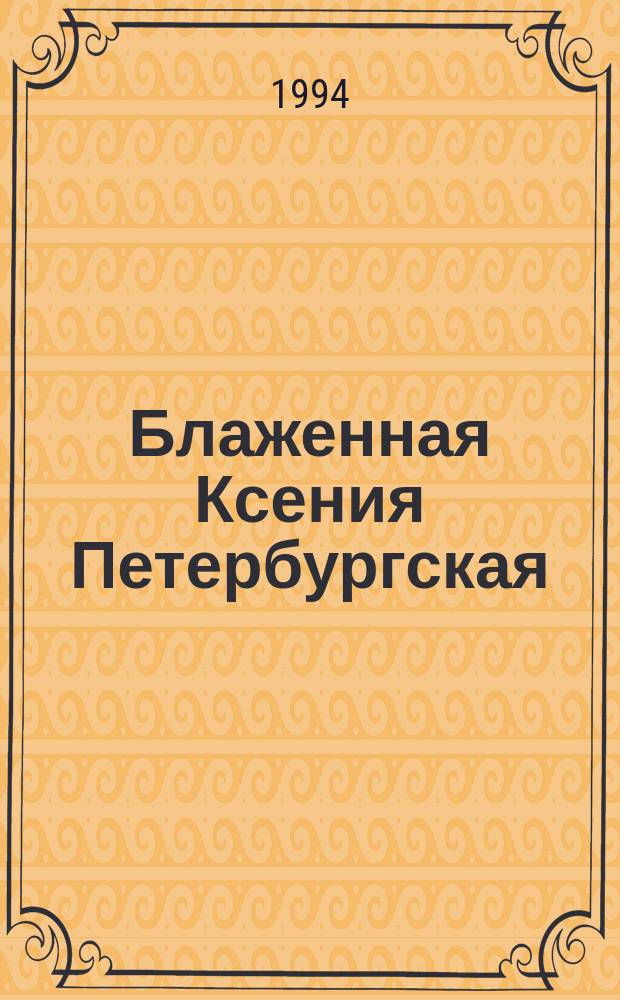 1994

Блаженная Ксения Петербургская